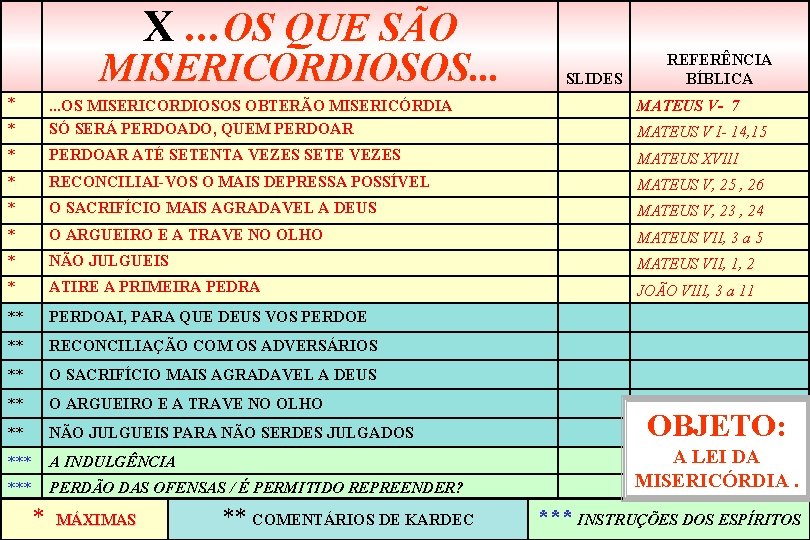 |  | X ...OS QUE SÃO MISERICORDIOSOS... | SLIDES | REFERÊNCIA BÍBLICA |
|---|---|---|---|
| * | ...OS MISERICORDIOSOS OBTERÃO MISERICÓRDIA |  | MATEUS V- 7 |
| * | SÓ SERÁ PERDOADO, QUEM PERDOAR |  | MATEUS V I- 14,15 |
| * | PERDOAR ATÉ SETENTA VEZES SETE VEZES |  | MATEUS XVIII |
| * | RECONCILIAI-VOS O MAIS DEPRESSA POSSÍVEL |  | MATEUS V, 25 , 26 |
| * | O SACRIFÍCIO MAIS AGRADAVEL A DEUS |  | MATEUS V, 23 , 24 |
| * | O ARGUEIRO E A TRAVE NO OLHO |  | MATEUS VII, 3 a 5 |
| * | NÃO JULGUEIS |  | MATEUS VII, 1, 2 |
| * | ATIRE A PRIMEIRA PEDRA |  | JOÃO VIII, 3 a 11 |
| ** | PERDOAI, PARA QUE DEUS VOS PERDOE |  |  |
| ** | RECONCILIAÇÃO COM OS ADVERSÁRIOS |  |  |
| ** | O SACRIFÍCIO MAIS AGRADAVEL A DEUS |  |  |
| ** | O ARGUEIRO E A TRAVE NO OLHO |  |  |
| ** | NÃO JULGUEIS PARA NÃO SERDES JULGADOS |  |  |
| *** | A INDULGÊNCIA |  |  |
| *** | PERDÃO DAS OFENSAS / É PERMITIDO REPREENDER? |  |  |

OBJETO:
A LEI DA MISERICÓRDIA .

* MÁXIMAS
** COMENTÁRIOS DE KARDEC
*** INSTRUÇÕES DOS ESPÍRITOS